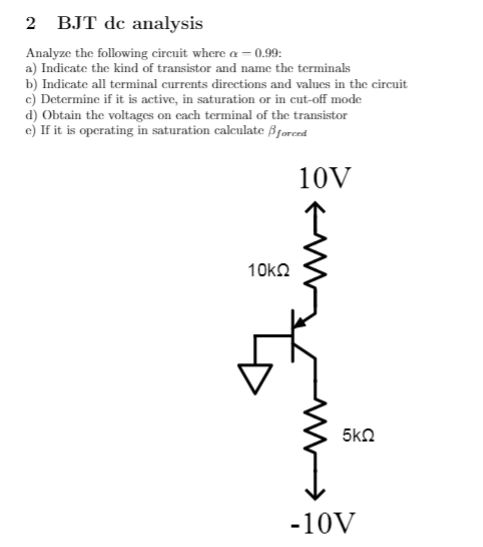 2 BJT dc analysis

Analyze the following circuit where $\alpha = 0.99$:
a) Indicate the kind of transistor and name the terminals
b) Indicate all terminal currents directions and values in the circuit
c) Determine if it is active, in saturation or in cut-off mode
d) Obtain the voltages on each terminal of the transistor
e) If it is operating in saturation calculate $\beta_{forced}$

10V

10kΩ

5kΩ

-10V